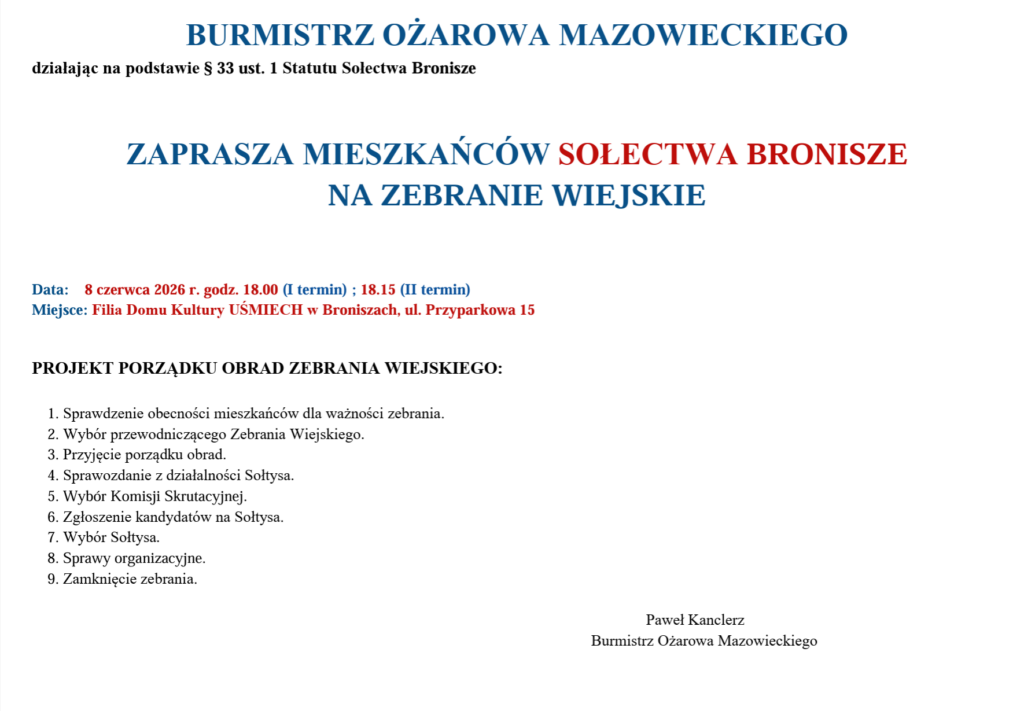 BURMISTRZ OŻAROWA MAZOWIECKIEGO

działając na podstawie § 33 ust. 1 Statutu Sołectwa Bronisze

ZAPRASZA MIESZKAŃCÓW SOŁECTWA BRONISZE
NA ZEBRANIE WIEJSKIE

Data: 8 czerwca 2026 r. godz. 18.00 (I termin) ; 18.15 (II termin)
Miejsce: Filia Domu Kultury UŚMIECH w Broniszach, ul. Przyparkowa 15

PROJEKT PORZĄDKU OBRAD ZEBRANIA WIEJSKIEGO:

1. Sprawdzenie obecności mieszkańców dla ważności zebrania.
2. Wybór przewodniczącego Zebrania Wiejskiego.
3. Przyjęcie porządku obrad.
4. Sprawozdanie z działalności Sołtysa.
5. Wybór Komisji Skrutacyjnej.
6. Zgłoszenie kandydatów na Sołtysa.
7. Wybór Sołtysa.
8. Sprawy organizacyjne.
9. Zamknięcie zebrania.

Paweł Kanclerz
Burmistrz Ożarowa Mazowieckiego